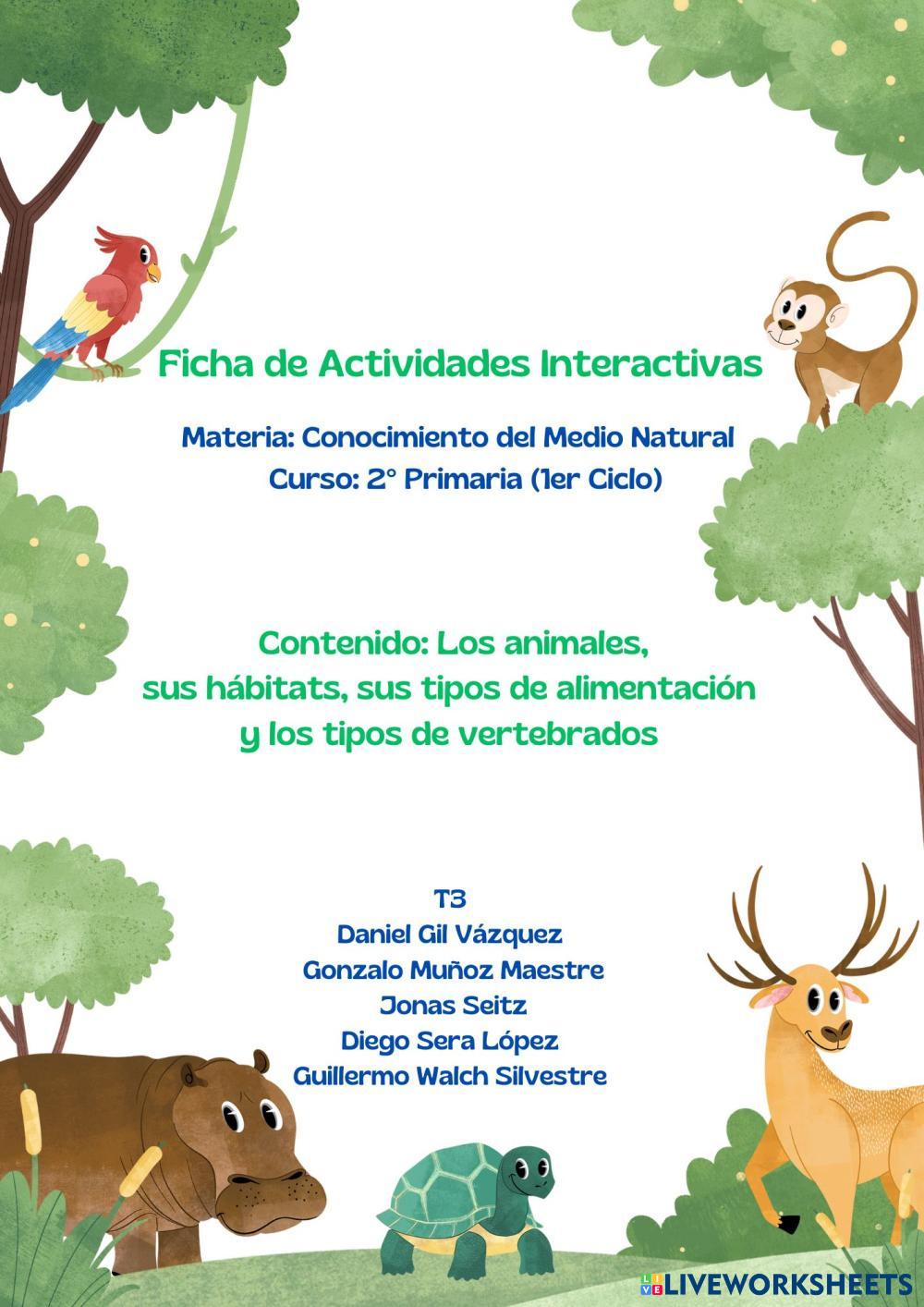 Ficha de Actividades Interactivas

Materia: Conocimiento del Medio Natural
Curso: 2° Primaria (1er Ciclo)

Contenido: Los animales, sus hábitats, sus tipos de alimentación y los tipos de vertebrados

T3
Daniel Gil Vázquez
Gonzalo Muñoz Maestre
Jonas Seitz
Diego Sera López
Guillermo Walch Silvestre

LIVEWORKSHEETS